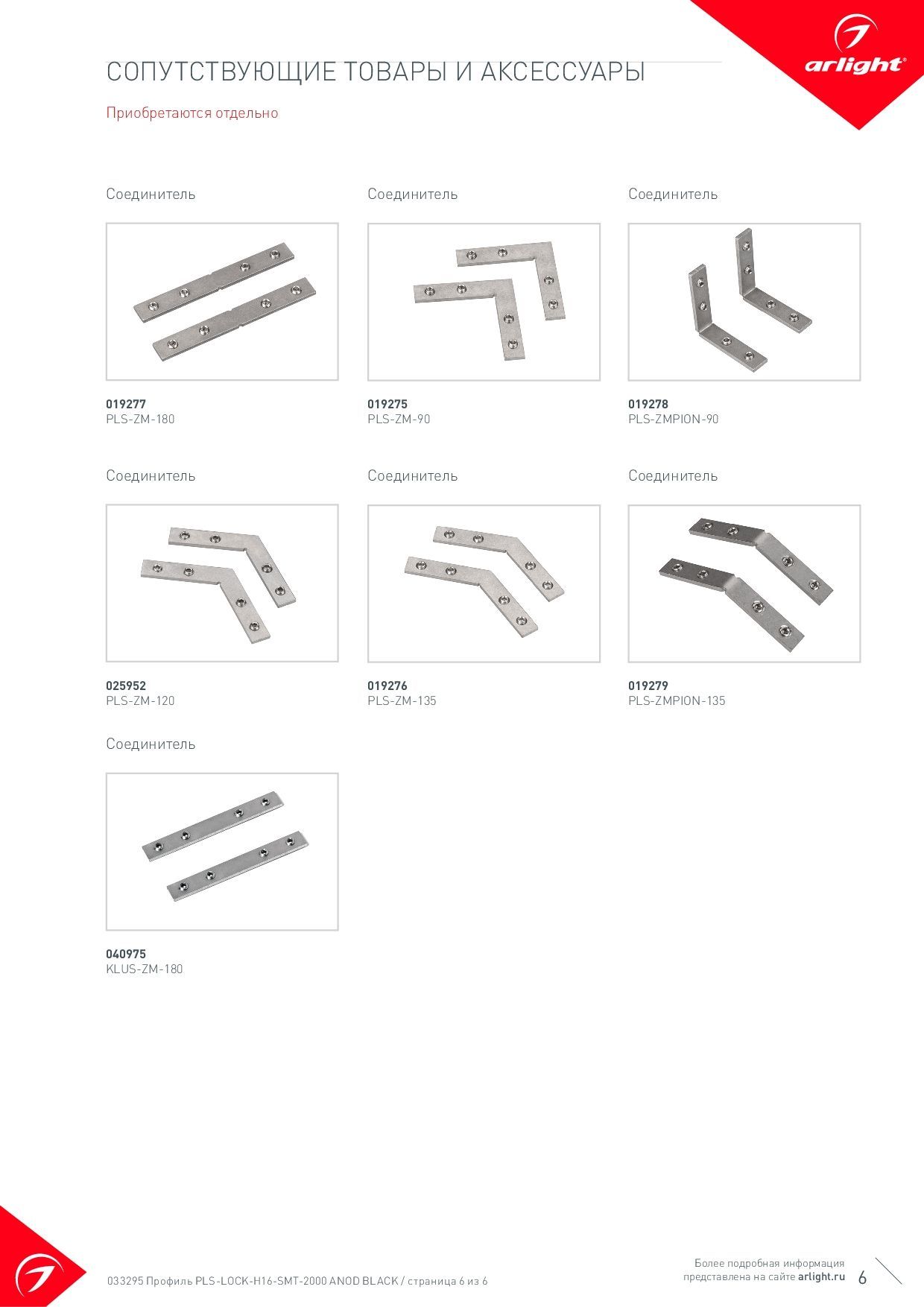 СОПУТСТВУЮЩИЕ ТОВАРЫ И АКСЕССУАРЫ

arlight®

Приобретаются отдельно

Соединитель

019277
PLS-ZM-180

Соединитель

019275
PLS-ZM-90

Соединитель

019278
PLS-ZMPION-90

Соединитель

025952
PLS-ZM-120

Соединитель

019276
PLS-ZM-135

Соединитель

019279
PLS-ZMPION-135

Соединитель

040975
KLUS-ZM-180

033295 Профиль PLS-LOCK-H16-SMT-2000 ANOD BLACK / страница 6 из 6

Более подробная информация представлена на сайте arlight.ru

6